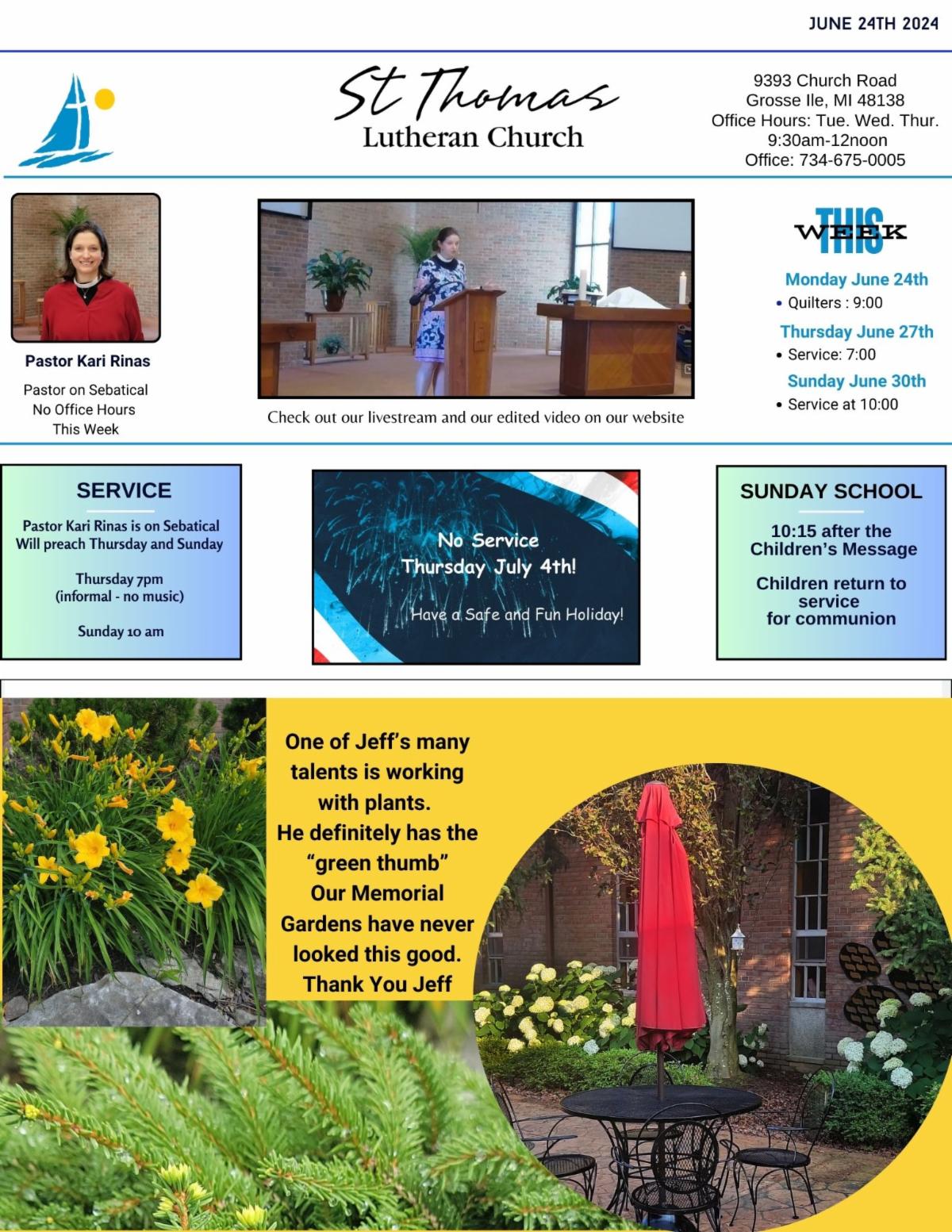 JUNE 24TH 2024

St Thomas
Lutheran Church

9393 Church Road
Grosse Ile, MI 48138
Office Hours: Tue. Wed. Thur.
9:30am-12noon
Office: 734-675-0005

Pastor Kari Rinas

Pastor on Sebatical
No Office Hours
This Week

Check out our livestream and our edited video on our website

THIS WEEK

Monday June 24th
• Quilters : 9:00

Thursday June 27th
• Service: 7:00

Sunday June 30th
• Service at 10:00

SERVICE

Pastor Kari Rinas is on Sebatical
Will preach Thursday and Sunday

Thursday 7pm
(informal - no music)

Sunday 10 am

No Service
Thursday July 4th!

Have a Safe and Fun Holiday!

SUNDAY SCHOOL

10:15 after the Children's Message

Children return to service for communion

One of Jeff's many talents is working with plants.
He definitely has the "green thumb"
Our Memorial Gardens have never looked this good.
Thank You Jeff